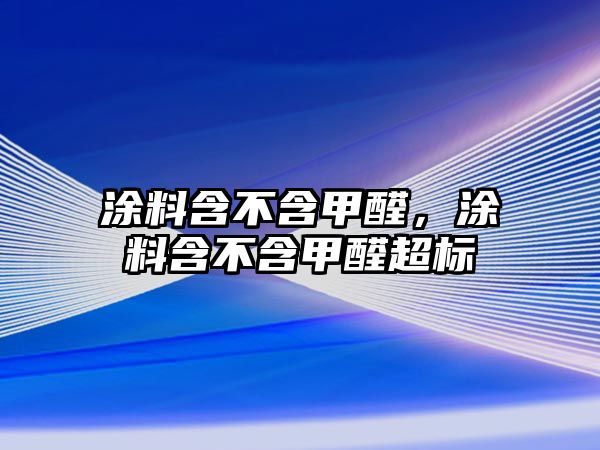 涂料含不含甲醛，涂料含不含甲醛超标